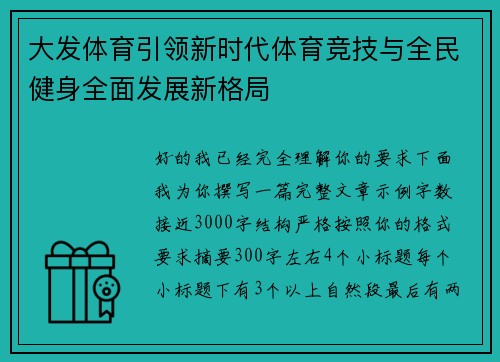 大发体育引领新时代体育竞技与全民健身全面发展新格局

好的我已经完全理解你的要求下面我为你撰写一篇完整文章示例字数接近3000字结构严格按照你的格式要求摘要300字左右4个小标题每个小标题下有3个以上自然段最后有两